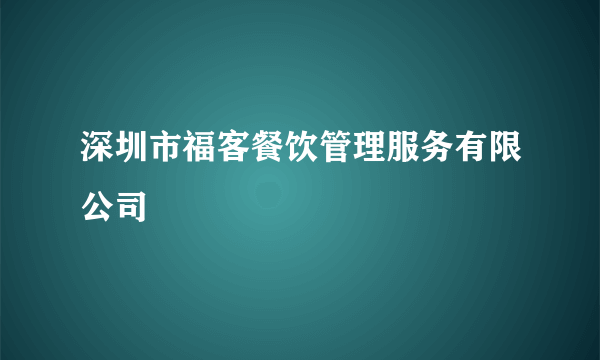 深圳市福客餐饮管理服务有限公司